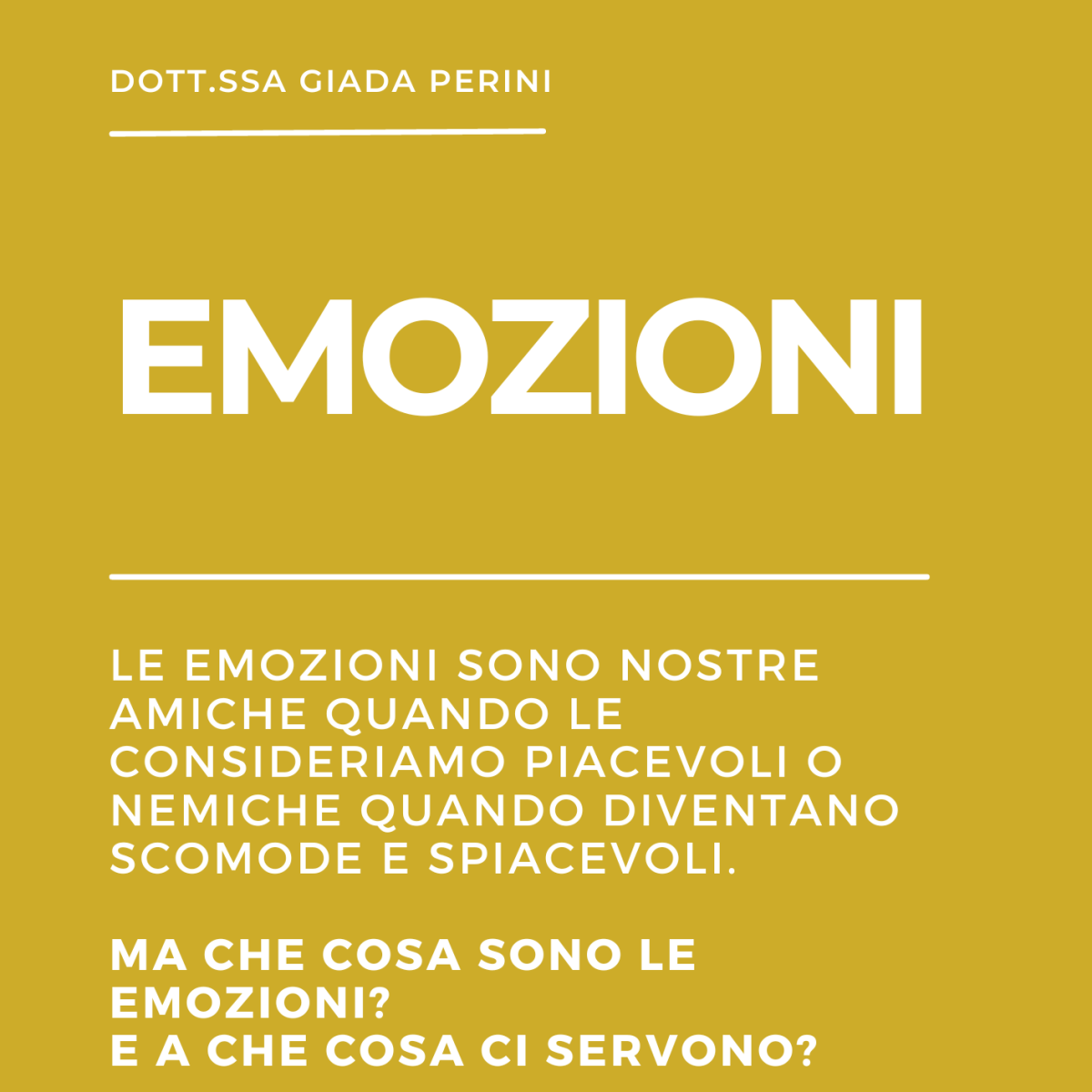 DOTT.SSA GIADA PERINI

EMOZIONI

LE EMOZIONI SONO NOSTRE AMICHE QUANDO LE CONSIDERIAMO PIACEVOLI O NEMICHE QUANDO DIVENTANO SCOMODE E SPIACEVOLI.

MA CHE COSA SONO LE EMOZIONI?
E A CHE COSA CI SERVONO?